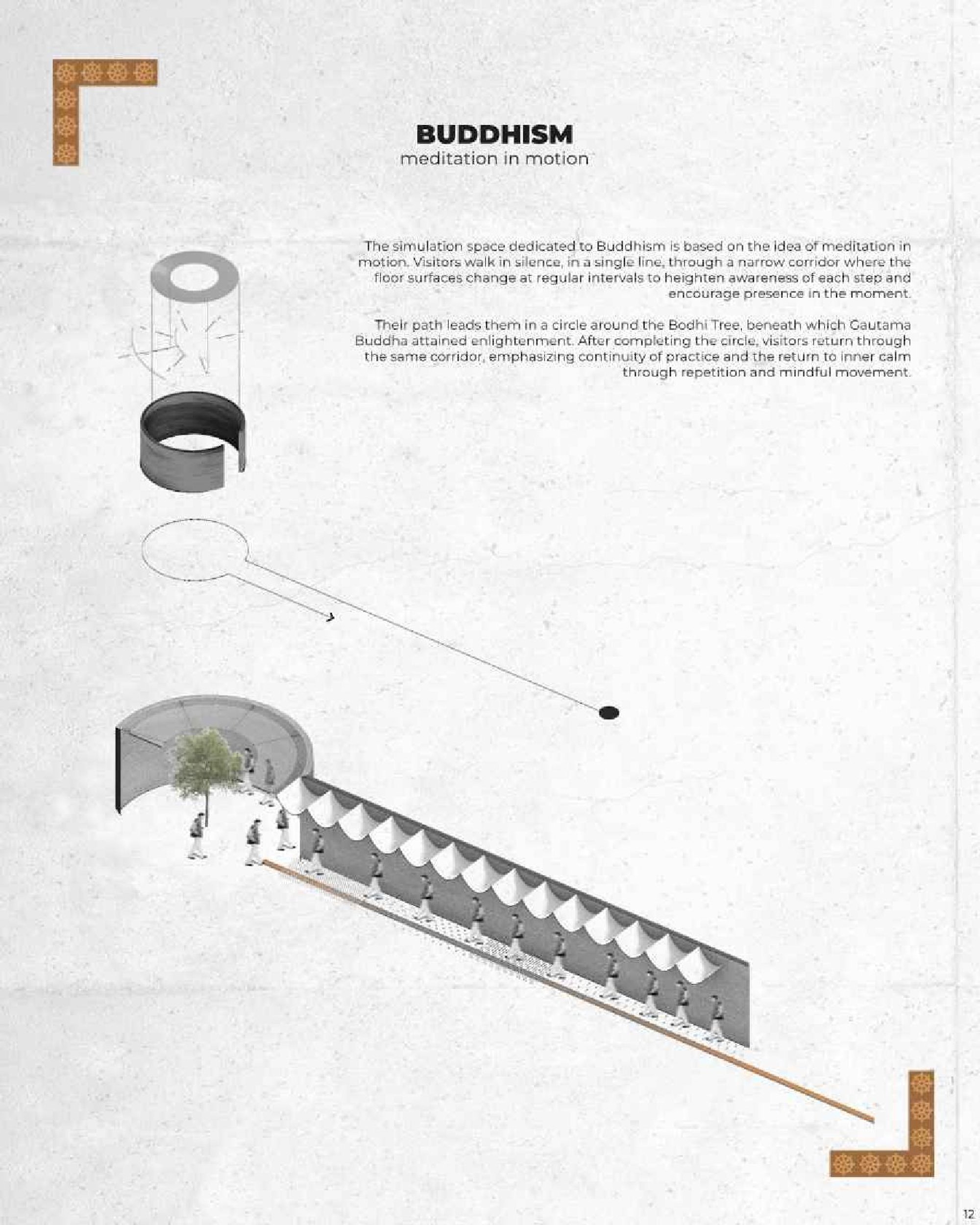 BUDDHISM
meditation in motion

The simulation space dedicated to Buddhism is based on the idea of meditation in motion. Visitors walk in silence, in a single line, through a narrow corridor where the floor surfaces change at regular intervals to heighten awareness of each step and encourage presence in the moment.

Their path leads them in a circle around the Bodhi Tree, beneath which Gautama Buddha attained enlightenment. After completing the circle, visitors return through the same corridor, emphasizing continuity of practice and the return to inner calm through repetition and mindful movement.

12